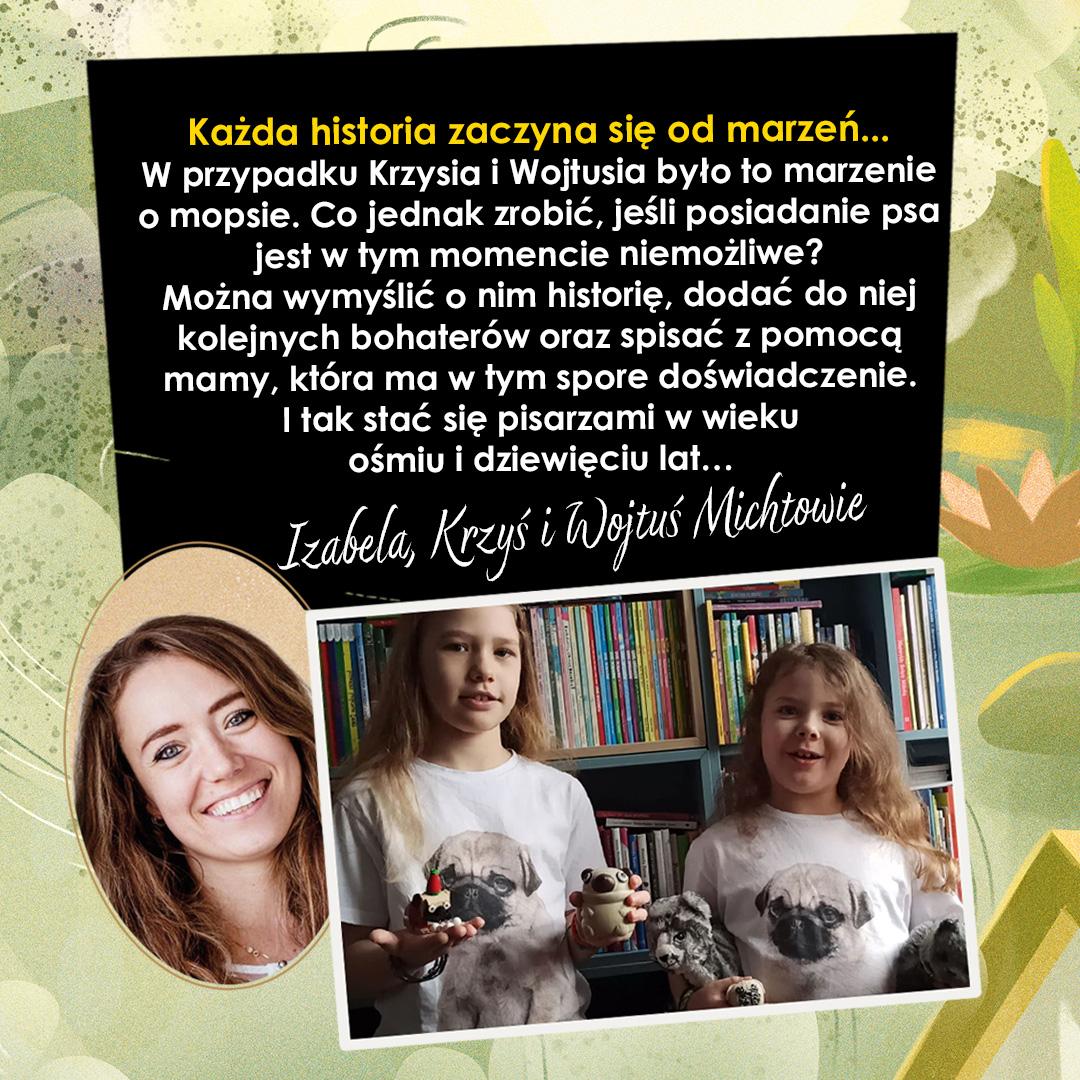 Każda historia zaczyna się od marzeń...

W przypadku Krzysia i Wojtusia było to marzenie o mopsie. Co jednak zrobić, jeśli posiadanie psa jest w tym momencie niemożliwe? Można wymyślić o nim historię, dodać do niej kolejnych bohaterów oraz spisać z pomocą mamy, która ma w tym spore doświadczenie. I tak stać się pisarzami w wieku ośmiu i dziewięciu lat…

Izabela, Krzyś i Wojtuś Michtowie